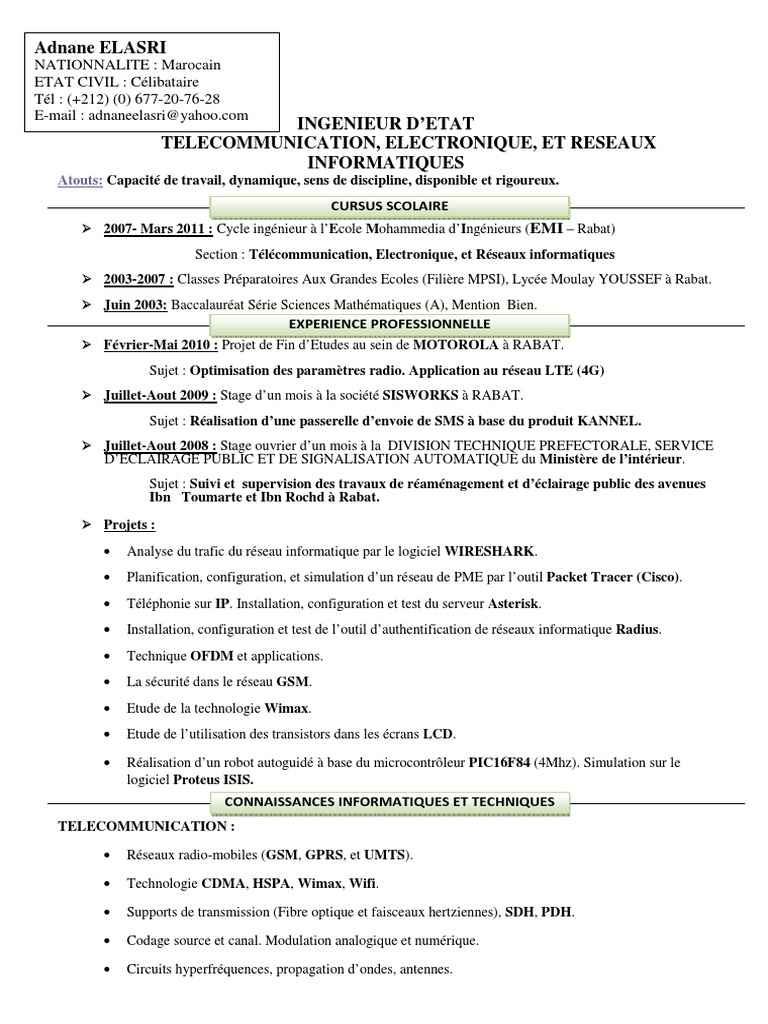 Adnane ELASRI
NATIONNALITE : Marocain
ETAT CIVIL : Célibataire
Tél : (+212) (0) 677-20-76-28
E-mail : adnaneelasri@yahoo.com

INGENIEUR D'ETAT
TELECOMMUNICATION, ELECTRONIQUE, ET RESEAUX INFORMATIQUES

Atouts: Capacité de travail, dynamique, sens de discipline, disponible et rigoureux.

CURSUS SCOLAIRE

➢ 2007- Mars 2011 : Cycle ingénieur à l'Ecole Mohammedia d'Ingénieurs (EMI – Rabat)

Section : Télécommunication, Electronique, et Réseaux informatiques

➢ 2003-2007 : Classes Préparatoires Aux Grandes Ecoles (Filière MPSI), Lycée Moulay YOUSSEF à Rabat.

➢ Juin 2003: Baccalauréat Série Sciences Mathématiques (A), Mention Bien.

EXPERIENCE PROFESSIONNELLE

➢ Février-Mai 2010 : Projet de Fin d'Etudes au sein de MOTOROLA à RABAT.

Sujet : Optimisation des paramètres radio. Application au réseau LTE (4G)

➢ Juillet-Aout 2009 : Stage d'un mois à la société SISWORKS à RABAT.

Sujet : Réalisation d'une passerelle d'envoie de SMS à base du produit KANNEL.

➢ Juillet-Aout 2008 : Stage ouvrier d'un mois à la DIVISION TECHNIQUE PREFECTORALE, SERVICE D'ECLAIRAGE PUBLIC ET DE SIGNALISATION AUTOMATIQUE du Ministère de l'intérieur.

Sujet : Suivi et supervision des travaux de réaménagement et d'éclairage public des avenues Ibn Toumarte et Ibn Rochd à Rabat.

➢ Projets :

• Analyse du trafic du réseau informatique par le logiciel WIRESHARK.
• Planification, configuration, et simulation d'un réseau de PME par l'outil Packet Tracer (Cisco).
• Téléphonie sur IP. Installation, configuration et test du serveur Asterisk.
• Installation, configuration et test de l'outil d'authentification de réseaux informatique Radius.
• Technique OFDM et applications.
• La sécurité dans le réseau GSM.
• Etude de la technologie Wimax.
• Etude de l'utilisation des transistors dans les écrans LCD.
• Réalisation d'un robot autoguidé à base du microcontrôleur PIC16F84 (4Mhz). Simulation sur le logiciel Proteus ISIS.

CONNAISSANCES INFORMATIQUES ET TECHNIQUES

TELECOMMUNICATION :

• Réseaux radio-mobiles (GSM, GPRS, et UMTS).
• Technologie CDMA, HSPA, Wimax, Wifi.
• Supports de transmission (Fibre optique et faisceaux hertziennes), SDH, PDH.
• Codage source et canal. Modulation analogique et numérique.
• Circuits hyperfréquences, propagation d'ondes, antennes.